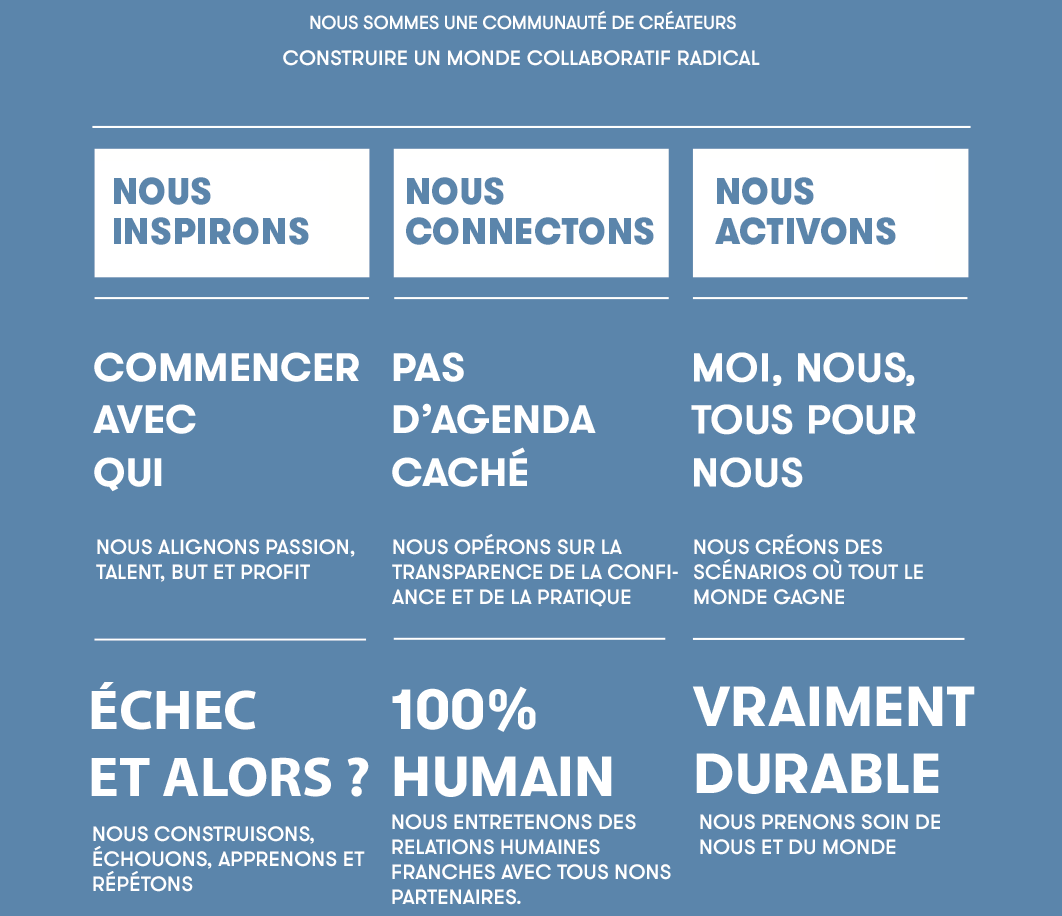 NOUS SOMMES UNE COMMUNAUTÉ DE CRÉATEURS

CONSTRUIRE UN MONDE COLLABORATIF RADICAL

NOUS INSPIRONS

COMMENCER AVEC QUI

NOUS ALIGNONS PASSION, TALENT, BUT ET PROFIT

ÉCHEC ET ALORS ?

NOUS CONSTRUISONS, ÉCHOUONS, APPRENONS ET RÉPÉTONS

NOUS CONNECTONS

PAS D'AGENDA CACHÉ

NOUS OPÉRONS SUR LA TRANSPARENCE DE LA CONFIANCE ET DE LA PRATIQUE

100% HUMAIN

NOUS ENTRETENONS DES RELATIONS HUMAINES FRANCHES AVEC TOUS NONS PARTENAIRES.

NOUS ACTIVONS

MOI, NOUS, TOUS POUR NOUS

NOUS CRÉONS DES SCÉNARIOS OÙ TOUT LE MONDE GAGNE

VRAIMENT DURABLE

NOUS PRENONS SOIN DE NOUS ET DU MONDE